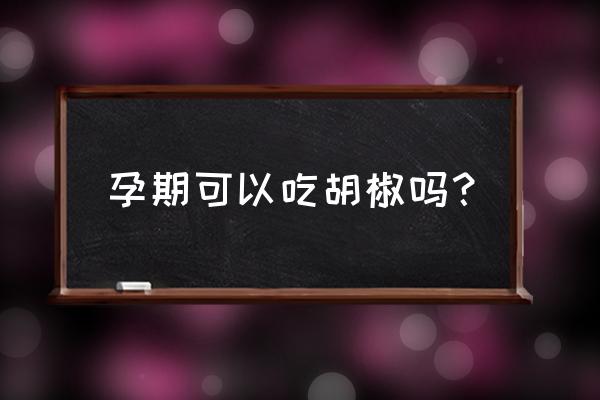 孕期可以吃胡椒吗？